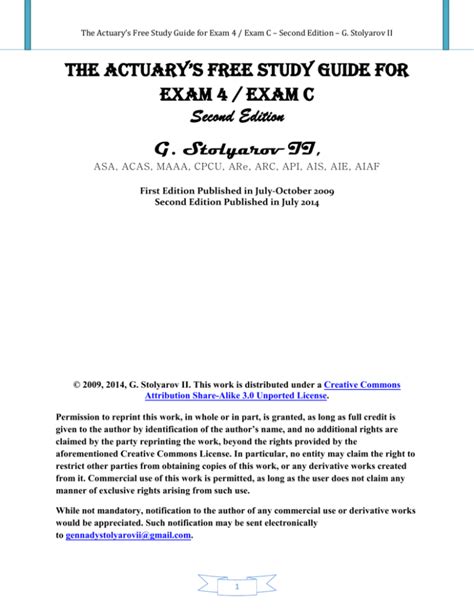 The Actuary's Free Study Guide for Exam 4 / Exam C – Second Edition – G. Stolyarov II

THE ACTUARY'S FREE STUDY GUIDE FOR EXAM 4 / EXAM C

Second Edition

G. Stolyarov II,

ASA, ACAS, MAAA, CPCU, ARe, ARC, API, AIS, AIE, AIAF

First Edition Published in July-October 2009
Second Edition Published in July 2014

© 2009, 2014, G. Stolyarov II. This work is distributed under a Creative Commons Attribution Share-Alike 3.0 Unported License.

Permission to reprint this work, in whole or in part, is granted, as long as full credit is given to the author by identification of the author's name, and no additional rights are claimed by the party reprinting the work, beyond the rights provided by the aforementioned Creative Commons License. In particular, no entity may claim the right to restrict other parties from obtaining copies of this work, or any derivative works created from it. Commercial use of this work is permitted, as long as the user does not claim any manner of exclusive rights arising from such use.

While not mandatory, notification to the author of any commercial use or derivative works would be appreciated. Such notification may be sent electronically to gennadystolyarovii@gmail.com.

1